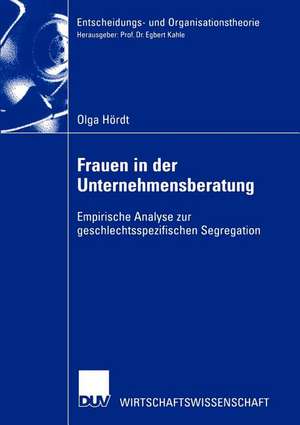 Entscheidungs- und Organisationstheorie
Herausgeber: Prof. Dr. Egbert Kahle

Olga Hördt

Frauen in der Unternehmensberatung

Empirische Analyse zur geschlechtsspezifischen Segregation

DUV WIRTSCHAFTSWISSENSCHAFT